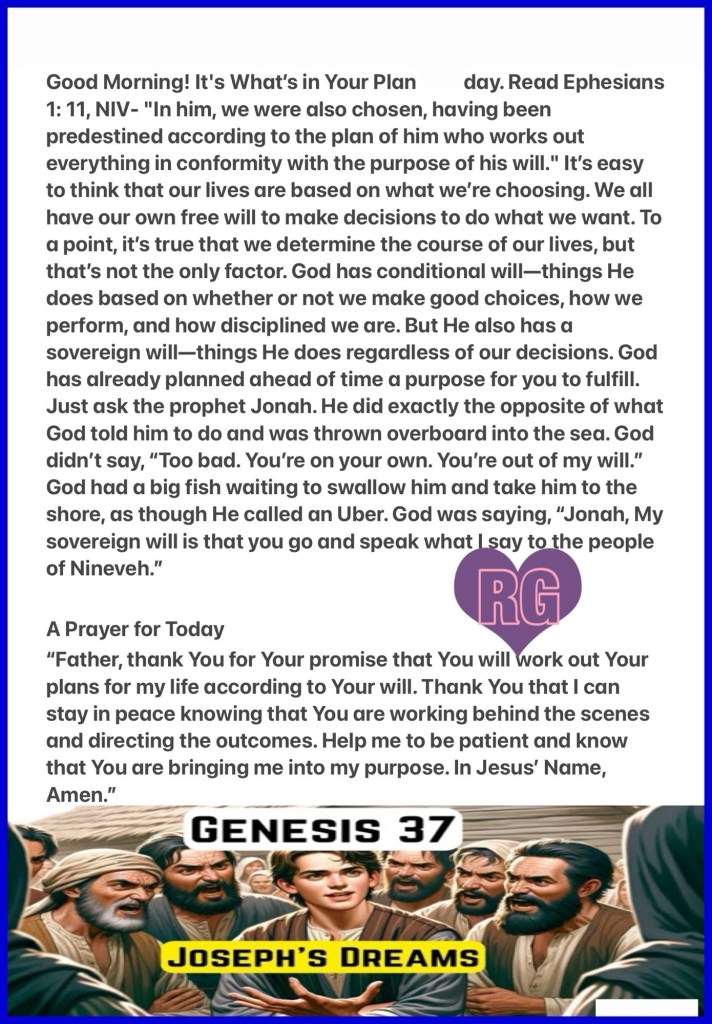 Good Morning! It's What's in Your Plan day. Read Ephesians 1: 11, NIV- "In him, we were also chosen, having been predestined according to the plan of him who works out everything in conformity with the purpose of his will." It's easy to think that our lives are based on what we're choosing. We all have our own free will to make decisions to do what we want. To a point, it's true that we determine the course of our lives, but that's not the only factor. God has conditional will—things He does based on whether or not we make good choices, how we perform, and how disciplined we are. But He also has a sovereign will—things He does regardless of our decisions. God has already planned ahead of time a purpose for you to fulfill. Just ask the prophet Jonah. He did exactly the opposite of what God told him to do and was thrown overboard into the sea. God didn't say, "Too bad. You're on your own. You're out of my will." God had a big fish waiting to swallow him and take him to the shore, as though He called an Uber. God was saying, "Jonah, My sovereign will is that you go and speak what I say to the people of Nineveh."

RG

A Prayer for Today
"Father, thank You for Your promise that You will work out Your plans for my life according to Your will. Thank You that I can stay in peace knowing that You are working behind the scenes and directing the outcomes. Help me to be patient and know that You are bringing me into my purpose. In Jesus' Name, Amen."

GENESIS 37

JOSEPH'S DREAMS